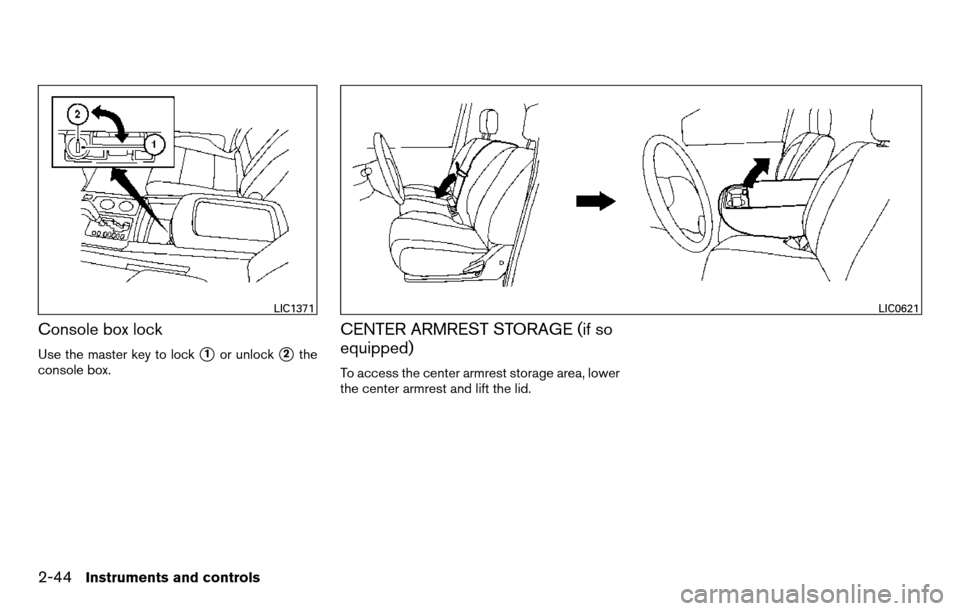 2
1
LIC1371

Console box lock

Use the master key to lock ① or unlock ② the console box.

LIC0621

CENTER ARMREST STORAGE (if so equipped)

To access the center armrest storage area, lower the center armrest and lift the lid.

2-44 Instruments and controls

carmanualsonline.info